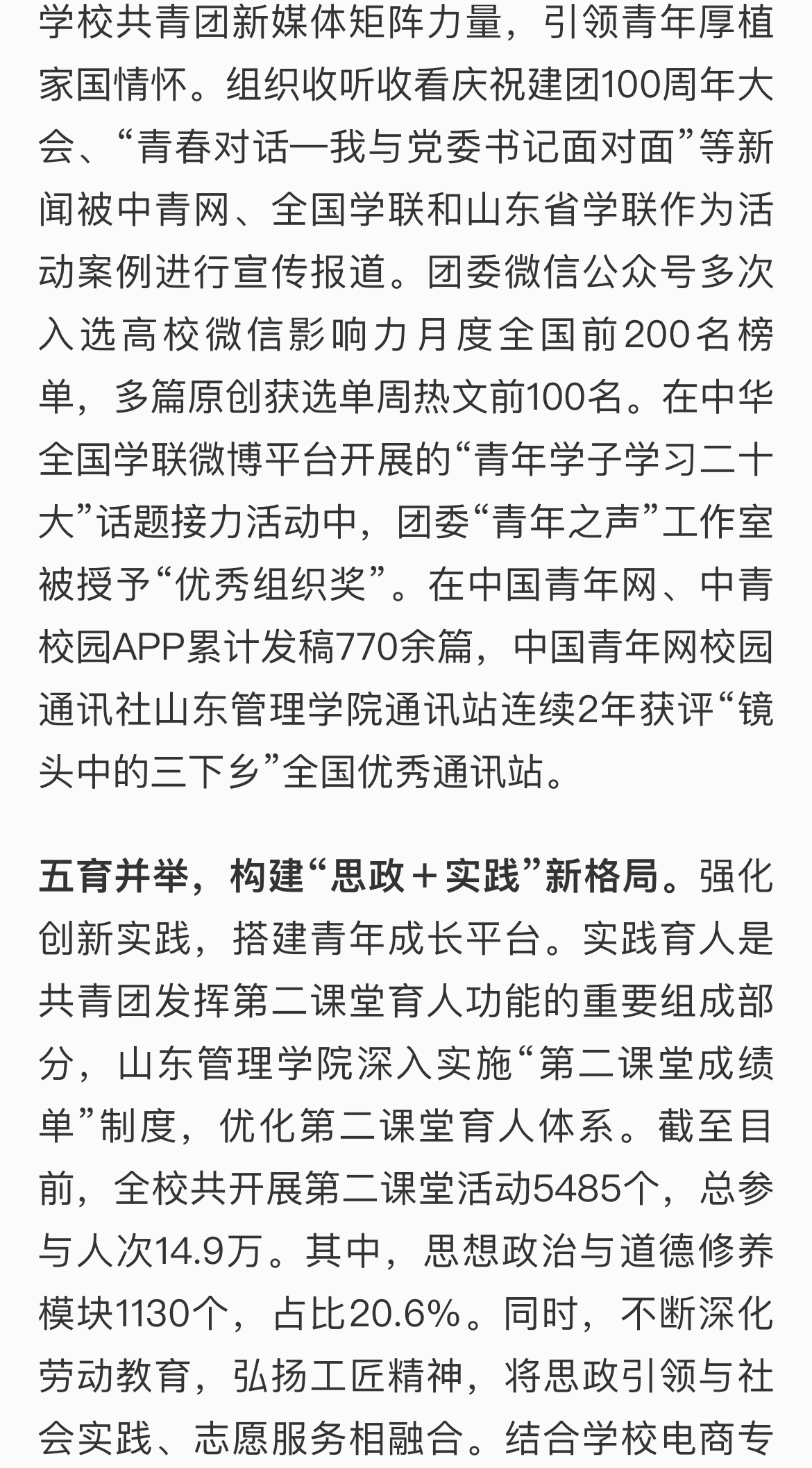 学校共青团新媒体矩阵力量，引领青年厚植家国情怀。组织收听收看庆祝建团100周年大会、“青春对话—我与党委书记面对面”等新闻被中青网、全国学联和山东省学联作为活动案例进行宣传报道。团委微信公众号多次入选高校微信影响力月度全国前200名榜单，多篇原创获选单周热文前100名。在中华全国学联微博平台开展的“青年学子学习二十大”话题接力活动中，团委“青年之声”工作室被授予“优秀组织奖”。在中国青年网、中青校园APP累计发稿770余篇，中国青年网校园通讯社山东管理学院通讯站连续2年获评“镜头中的三下乡”全国优秀通讯站。

五育并举，构建“思政＋实践”新格局。强化创新实践，搭建青年成长平台。实践育人是共青团发挥第二课堂育人功能的重要组成部分，山东管理学院深入实施“第二课堂成绩单”制度，优化第二课堂育人体系。截至目前，全校共开展第二课堂活动5485个，总参与人次14.9万。其中，思想政治与道德修养模块1130个，占比20.6%。同时，不断深化劳动教育，弘扬工匠精神，将思政引领与社会实践、志愿服务相融合。结合学校电商专